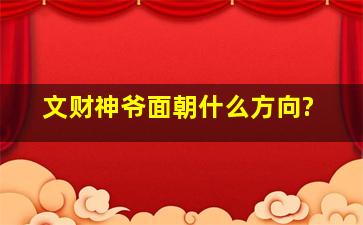 文财神爷面朝什么方向?